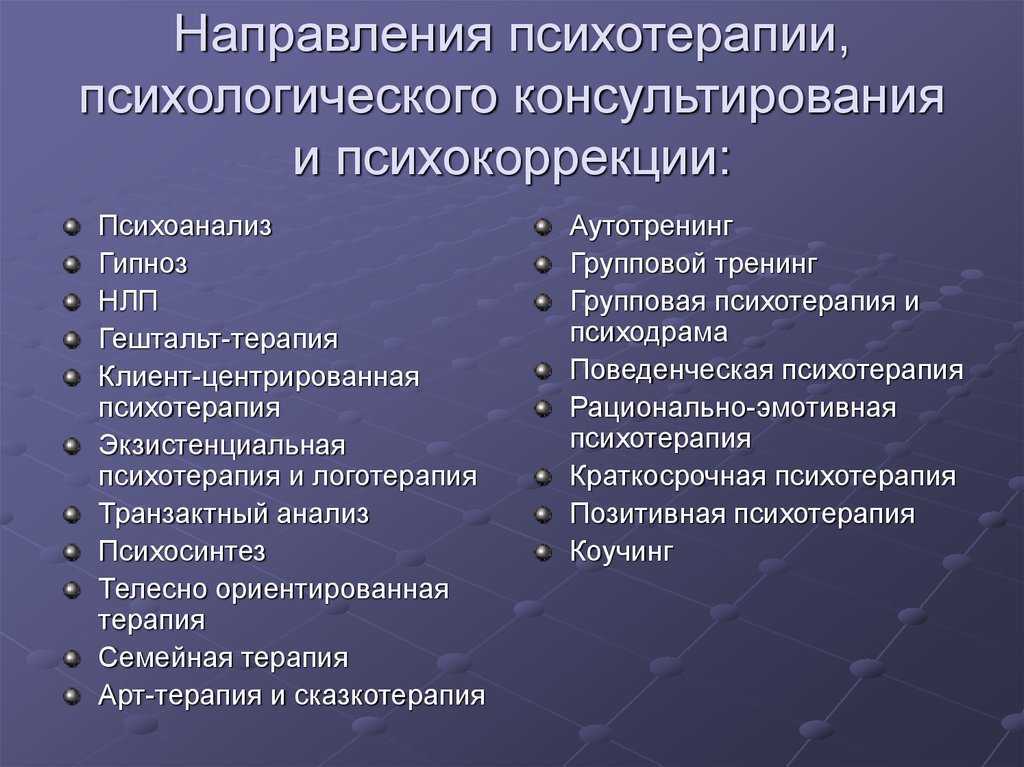 Направления психотерапии, психологического консультирования и психокоррекции:

• Психоанализ
• Гипноз
• НЛП
• Гештальт-терапия
• Клиент-центрированная психотерапия
• Экзистенциальная психотерапия и логотерапия
• Транзактный анализ
• Психосинтез
• Телесно ориентированная терапия
• Семейная терапия
• Арт-терапия и сказкотерапия

• Аутотренинг
• Групповой тренинг
• Групповая психотерапия и психодрама
• Поведенческая психотерапия
• Рационально-эмотивная психотерапия
• Краткосрочная психотерапия
• Позитивная психотерапия
• Коучинг